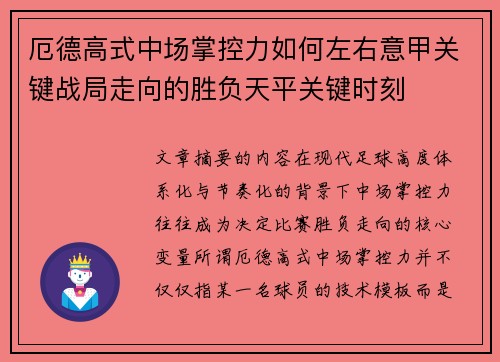 厄德高式中场掌控力如何左右意甲关键战局走向的胜负天平关键时刻

文章摘要的内容在现代足球高度体系化与节奏化的背景下中场掌控力往往成为决定比赛胜负走向的核心变量所谓厄德高式中场掌控力并不仅仅指某一名球员的技术模板而是